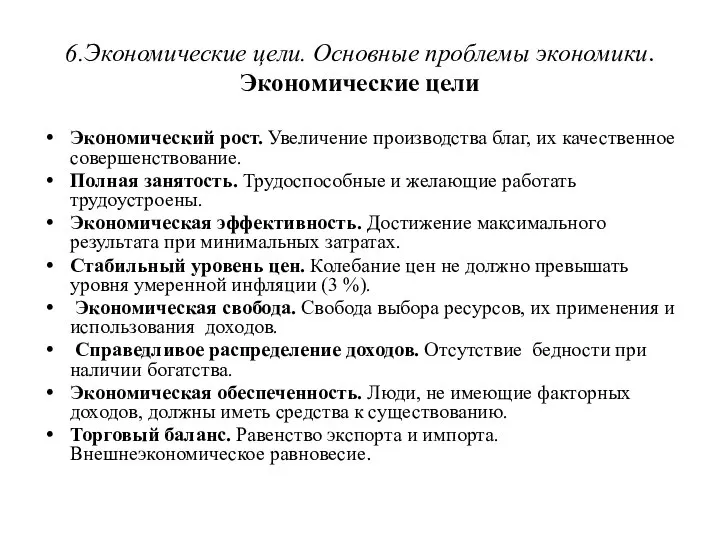 6.Экономические цели. Основные проблемы экономики.
Экономические цели

• Экономический рост. Увеличение производства благ, их качественное совершенствование.
• Полная занятость. Трудоспособные и желающие работать трудоустроены.
• Экономическая эффективность. Достижение максимального результата при минимальных затратах.
• Стабильный уровень цен. Колебание цен не должно превышать уровня умеренной инфляции (3 %).
• Экономическая свобода. Свобода выбора ресурсов, их применения и использования доходов.
• Справедливое распределение доходов. Отсутствие бедности при наличии богатства.
• Экономическая обеспеченность. Люди, не имеющие факторных доходов, должны иметь средства к существованию.
• Торговый баланс. Равенство экспорта и импорта. Внешнеэкономическое равновесие.